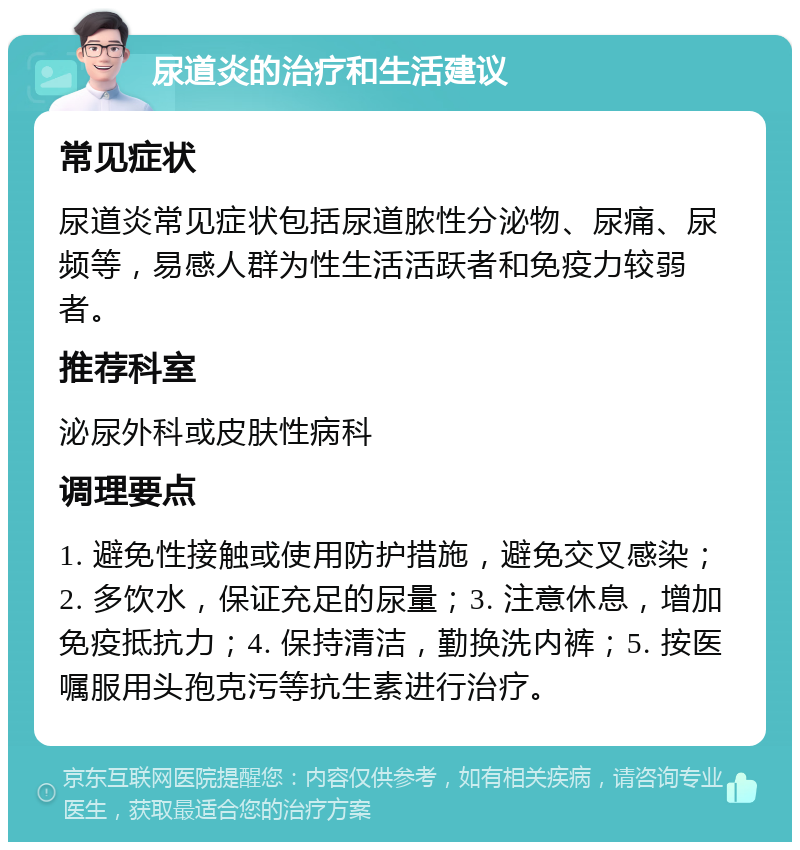 尿道炎的治疗和生活建议

常见症状

尿道炎常见症状包括尿道脓性分泌物、尿痛、尿频等，易感人群为性生活活跃者和免疫力较弱者。

推荐科室

泌尿外科或皮肤性病科

调理要点

1. 避免性接触或使用防护措施，避免交叉感染；2. 多饮水，保证充足的尿量；3. 注意休息，增加免疫抵抗力；4. 保持清洁，勤换洗内裤；5. 按医嘱服用头孢克污等抗生素进行治疗。

京东互联网医院提醒您：内容仅供参考，如有相关疾病，请咨询专业医生，获取最适合您的治疗方案